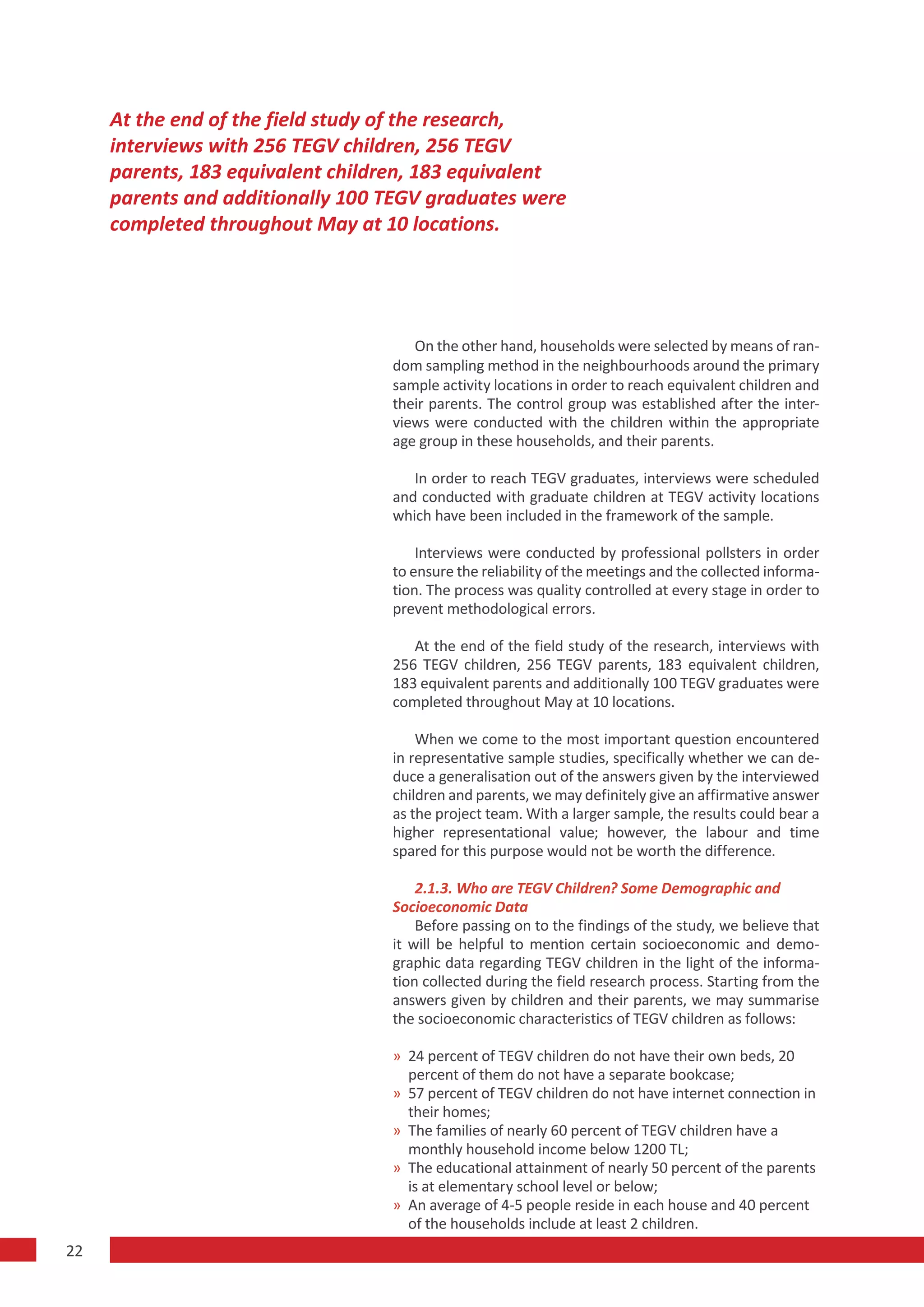 At the end of the field study of the research, interviews with 256 TEGV children, 256 TEGV parents, 183 equivalent children, 183 equivalent parents and additionally 100 TEGV graduates were completed throughout May at 10 locations.

On the other hand, households were selected by means of random sampling method in the neighbourhoods around the primary sample activity locations in order to reach equivalent children and their parents. The control group was established after the interviews were conducted with the children within the appropriate age group in these households, and their parents.

In order to reach TEGV graduates, interviews were scheduled and conducted with graduate children at TEGV activity locations which have been included in the framework of the sample.

Interviews were conducted by professional pollsters in order to ensure the reliability of the meetings and the collected information. The process was quality controlled at every stage in order to prevent methodological errors.

At the end of the field study of the research, interviews with 256 TEGV children, 256 TEGV parents, 183 equivalent children, 183 equivalent parents and additionally 100 TEGV graduates were completed throughout May at 10 locations.

When we come to the most important question encountered in representative sample studies, specifically whether we can deduce a generalisation out of the answers given by the interviewed children and parents, we may definitely give an affirmative answer as the project team. With a larger sample, the results could bear a higher representational value; however, the labour and time spared for this purpose would not be worth the difference.

2.1.3. Who are TEGV Children? Some Demographic and Socioeconomic Data
Before passing on to the findings of the study, we believe that it will be helpful to mention certain socioeconomic and demographic data regarding TEGV children in the light of the information collected during the field research process. Starting from the answers given by children and their parents, we may summarise the socioeconomic characteristics of TEGV children as follows:

» 24 percent of TEGV children do not have their own beds, 20 percent of them do not have a separate bookcase;
» 57 percent of TEGV children do not have internet connection in their homes;
» The families of nearly 60 percent of TEGV children have a monthly household income below 1200 TL;
» The educational attainment of nearly 50 percent of the parents is at elementary school level or below;
» An average of 4-5 people reside in each house and 40 percent of the households include at least 2 children.

22